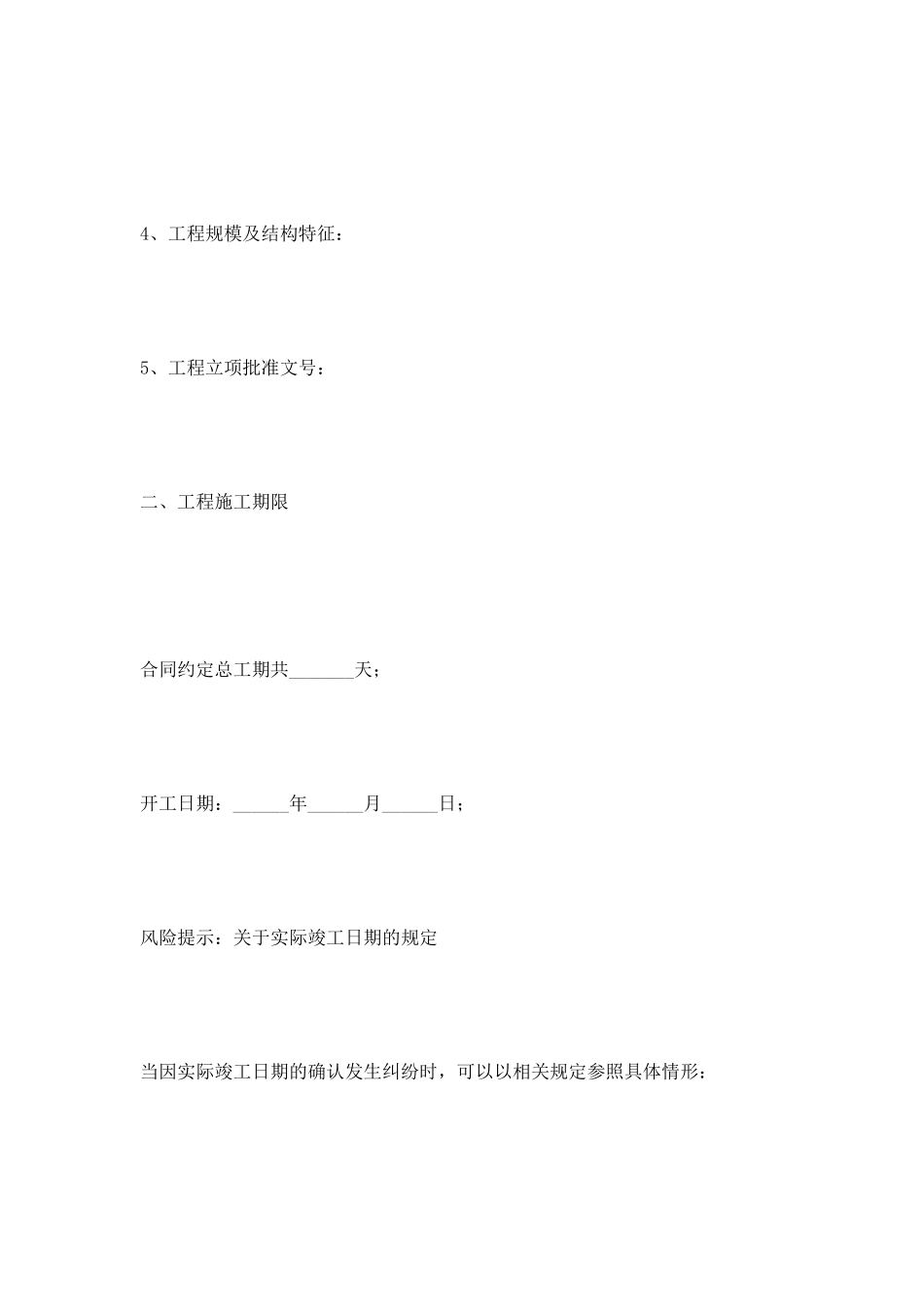 4、工程规模及结构特征：

5、工程立项批准文号：

二、工程施工期限

合同约定总工期共_______天；

开工日期：______年______月______日；

风险提示：关于实际竣工日期的规定

当因实际竣工日期的确认发生纠纷时，可以以相关规定参照具体情形：